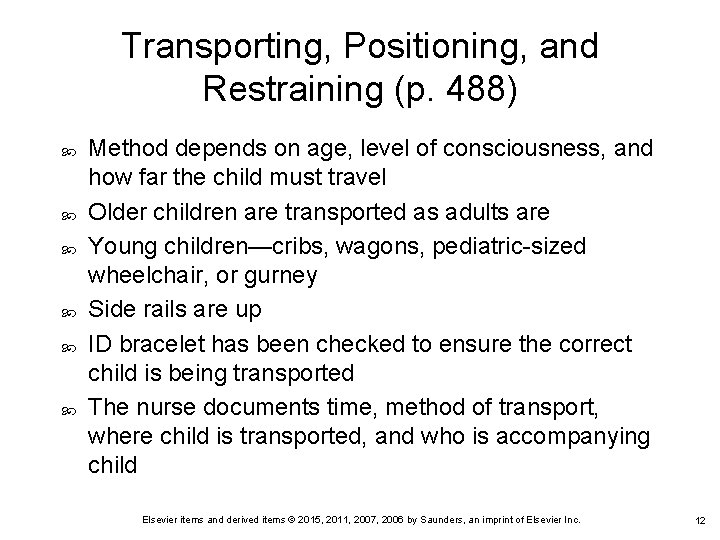 Transporting, Positioning, and Restraining (p. 488)

Method depends on age, level of consciousness, and how far the child must travel

Older children are transported as adults are

Young children—cribs, wagons, pediatric-sized wheelchair, or gurney

Side rails are up

ID bracelet has been checked to ensure the correct child is being transported

The nurse documents time, method of transport, where child is transported, and who is accompanying child

Elsevier items and derived items © 2015, 2011, 2007, 2006 by Saunders, an imprint of Elsevier Inc.

12